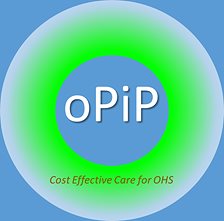 oPiP

Cost Effective Care for OHS